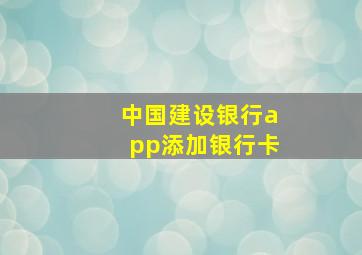 中国建设银行app添加银行卡